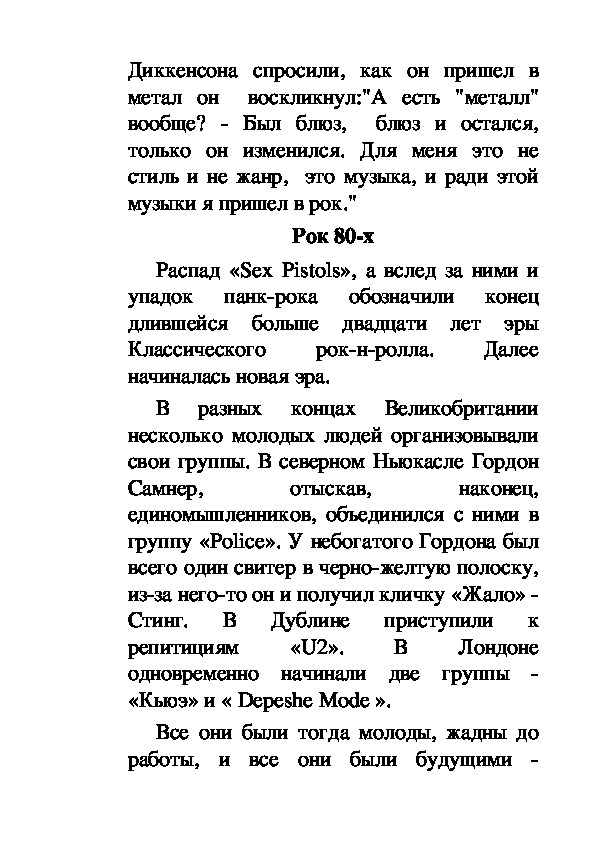 Диккенсона спросили, как он пришел в метал он воскликнул:"А есть "металл" вообще? - Был блюз, блюз и остался, только он изменился. Для меня это не стиль и не жанр, это музыка, и ради этой музыки я пришел в рок."

Рок 80-х

Распад «Sex Pistols», а вслед за ними и упадок панк-рока обозначили конец длившейся больше двадцати лет эры Классического рок-н-ролла. Далее начиналась новая эра.

В разных концах Великобритании несколько молодых людей организовывали свои группы. В северном Ньюкасле Гордон Самнер, отыскав, наконец, единомышленников, объединился с ними в группу «Police». У небогатого Гордона был всего один свитер в черно-желтую полоску, из-за него-то он и получил кличку «Жало» - Стинг. В Дублине приступили к репитициям «U2». В Лондоне одновременно начинали две группы - «Кьюэ» и « Depeshe Mode ».

Все они были тогда молоды, жадны до работы, и все они были будущими -